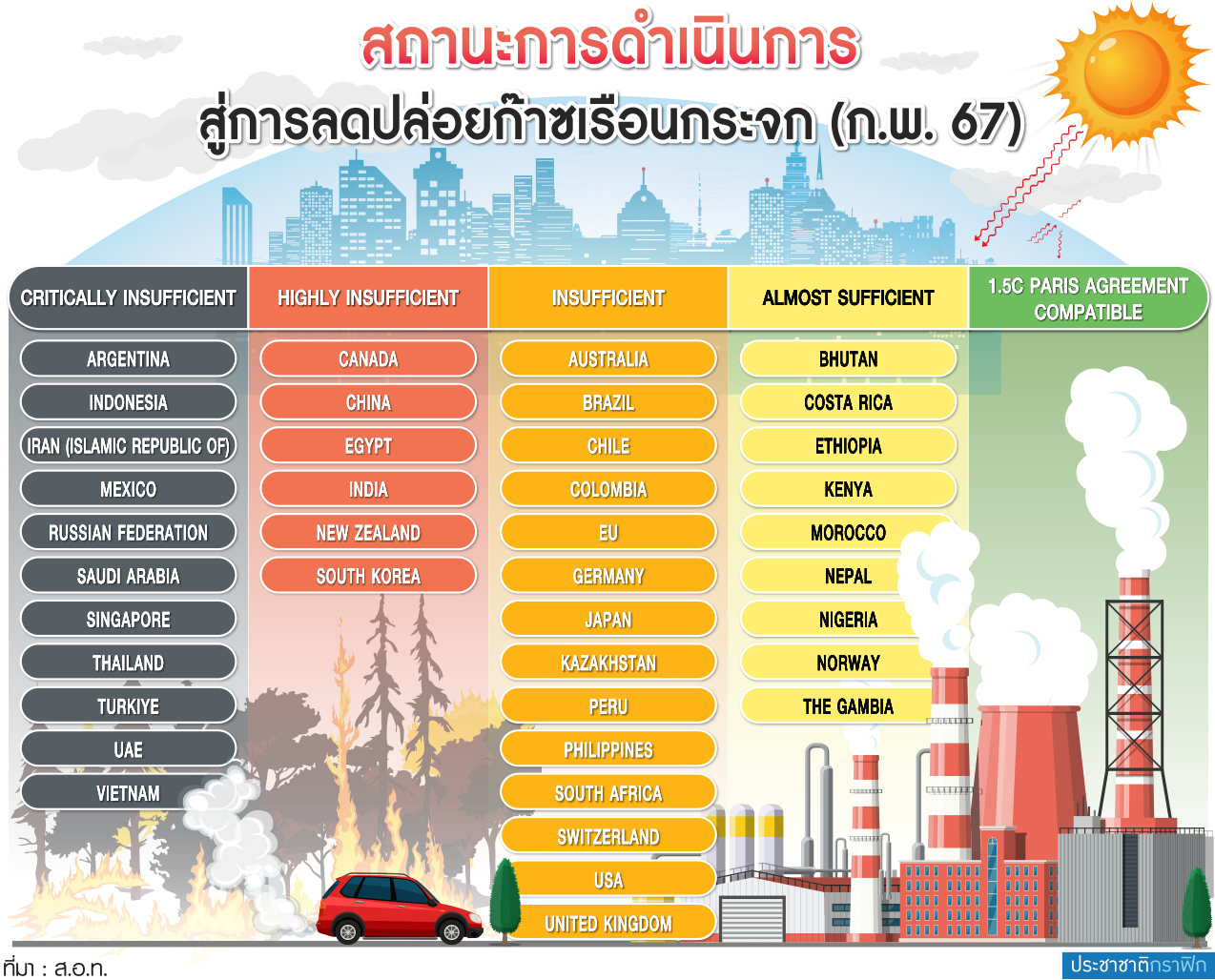 สถานะการดำเนินการ
สู่การลดปล่อยก๊าซเรือนกระจก (ก.พ. 67)

CRITICALLY INSUFFICIENT

ARGENTINA
INDONESIA
IRAN (ISLAMIC REPUBLIC OF)
MEXICO
RUSSIAN FEDERATION
SAUDI ARABIA
SINGAPORE
THAILAND
TURKIYE
UAE
VIETNAM

HIGHLY INSUFFICIENT

CANADA
CHINA
EGYPT
INDIA
NEW ZEALAND
SOUTH KOREA

INSUFFICIENT

AUSTRALIA
BRAZIL
CHILE
COLOMBIA
EU
GERMANY
JAPAN
KAZAKHSTAN
PERU
PHILIPPINES
SOUTH AFRICA
SWITZERLAND
USA
UNITED KINGDOM

ALMOST SUFFICIENT

BHUTAN
COSTA RICA
ETHIOPIA
KENYA
MOROCCO
NEPAL
NIGERIA
NORWAY
THE GAMBIA

1.5C PARIS AGREEMENT COMPATIBLE

ที่มา : ส.อ.ท.
ประชาชาติกราฟิก